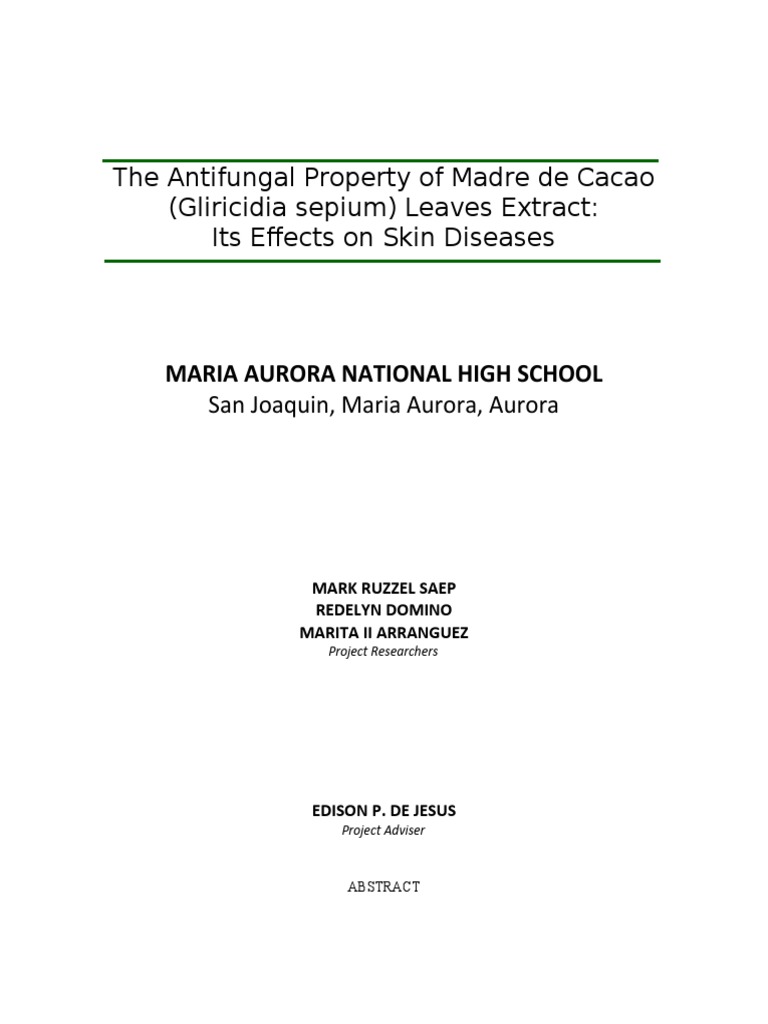 The Antifungal Property of Madre de Cacao (Gliricidia sepium) Leaves Extract: Its Effects on Skin Diseases

MARIA AURORA NATIONAL HIGH SCHOOL
San Joaquin, Maria Aurora, Aurora

MARK RUZZEL SAEP
REDELYN DOMINO
MARITA II ARRANGUEZ
Project Researchers

EDISON P. DE JESUS
Project Adviser

ABSTRACT